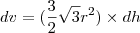 $dv = (\frac{3}{2}\sqrt{3}r^2) \times dh$